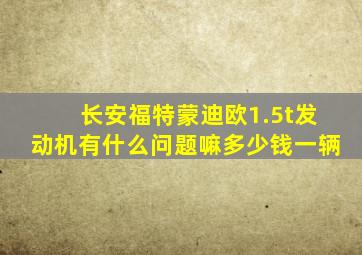 长安福特蒙迪欧1.5t发动机有什么问题嘛多少钱一辆